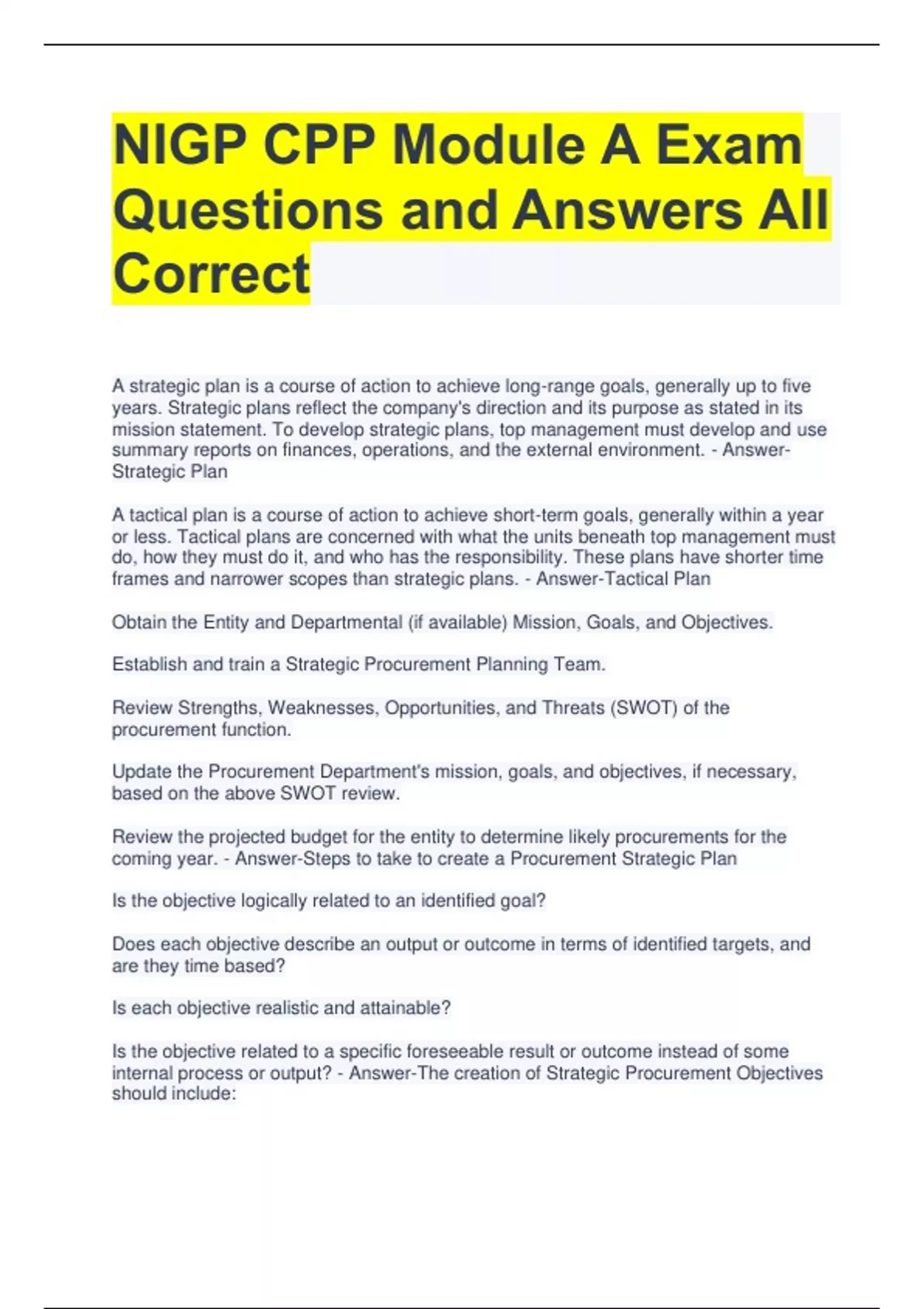 NIGP CPP Module A Exam Questions and Answers All Correct

A strategic plan is a course of action to achieve long-range goals, generally up to five years. Strategic plans reflect the company's direction and its purpose as stated in its mission statement. To develop strategic plans, top management must develop and use summary reports on finances, operations, and the external environment. - Answer-Strategic Plan

A tactical plan is a course of action to achieve short-term goals, generally within a year or less. Tactical plans are concerned with what the units beneath top management must do, how they must do it, and who has the responsibility. These plans have shorter time frames and narrower scopes than strategic plans. - Answer-Tactical Plan

Obtain the Entity and Departmental (if available) Mission, Goals, and Objectives.

Establish and train a Strategic Procurement Planning Team.

Review Strengths, Weaknesses, Opportunities, and Threats (SWOT) of the procurement function.

Update the Procurement Department's mission, goals, and objectives, if necessary, based on the above SWOT review.

Review the projected budget for the entity to determine likely procurements for the coming year. - Answer-Steps to take to create a Procurement Strategic Plan

Is the objective logically related to an identified goal?

Does each objective describe an output or outcome in terms of identified targets, and are they time based?

Is each objective realistic and attainable?

Is the objective related to a specific foreseeable result or outcome instead of some internal process or output? - Answer-The creation of Strategic Procurement Objectives should include: